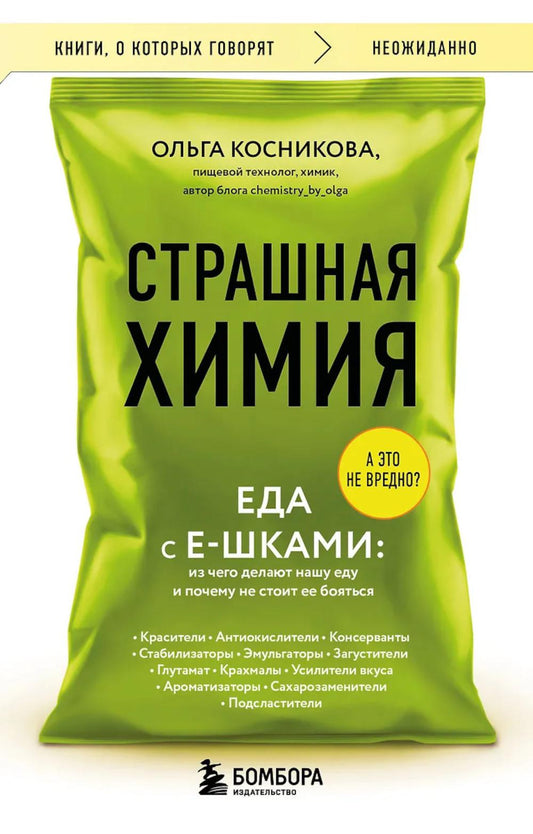 КНИГИ, О КОТОРЫХ ГОВОРЯТ НЕОЖИДАННО

ОЛЬГА КОСНИКОВА,
пищевой технолог, химик,
автор блога chemistry_by_olga

СТРАШНАЯ ХИМИЯ

А ЭТО НЕ ВРЕДНО?

ЕДА С Е-ШКАМИ:
из чего делают нашу еду и почему не стоит ее бояться

• Красители • Антиокислители • Консерванты • Стабилизаторы • Эмульгаторы • Загустители • Глутамат • Крахмалы • Усилители вкуса • Ароматизаторы • Сахарозаменители • Подсластители

БОМБОРА
ИЗДАТЕЛЬСТВО